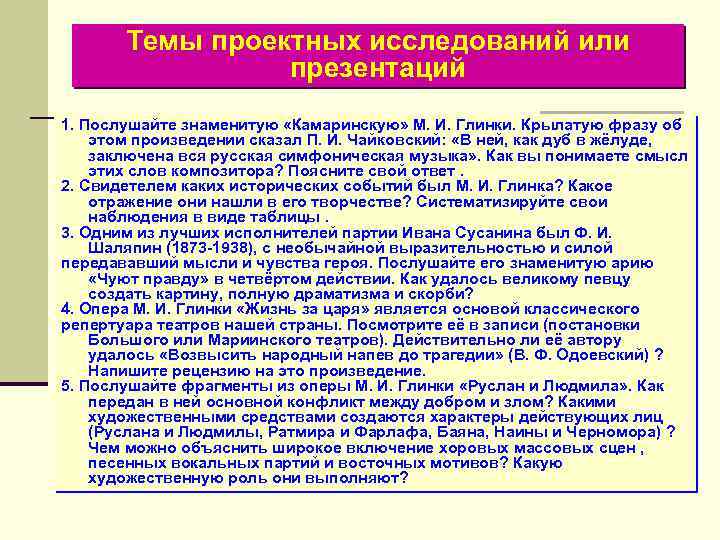 Темы проектных исследований или презентаций

1. Послушайте знаменитую «Камаринскую» М. И. Глинки. Крылатую фразу об этом произведении сказал П. И. Чайковский: «В ней, как дуб в жёлуде, заключена вся русская симфоническая музыка». Как вы понимаете смысл этих слов композитора? Поясните свой ответ .
2. Свидетелем каких исторических событий был М. И. Глинка? Какое отражение они нашли в его творчестве? Систематизируйте свои наблюдения в виде таблицы .
3. Одним из лучших исполнителей партии Ивана Сусанина был Ф. И. Шаляпин (1873-1938), с необычайной выразительностью и силой передававший мысли и чувства героя. Послушайте его знаменитую арию «Чуют правду» в четвёртом действии. Как удалось великому певцу создать картину, полную драматизма и скорби?
4. Опера М. И. Глинки «Жизнь за царя» является основой классического репертуара театров нашей страны. Посмотрите её в записи (постановки Большого или Мариинского театров). Действительно ли её автору удалось «Возвысить народный напев до трагедии» (В. Ф. Одоевский) ? Напишите рецензию на это произведение.
5. Послушайте фрагменты из оперы М. И. Глинки «Руслан и Людмила». Как передан в ней основной конфликт между добром и злом? Какими художественными средствами создаются характеры действующих лиц (Руслана и Людмилы, Ратмира и Фарлафа, Баяна, Наины и Черномора) ? Чем можно объяснить широкое включение хоровых массовых сцен , песенных вокальных партий и восточных мотивов? Какую художественную роль они выполняют?